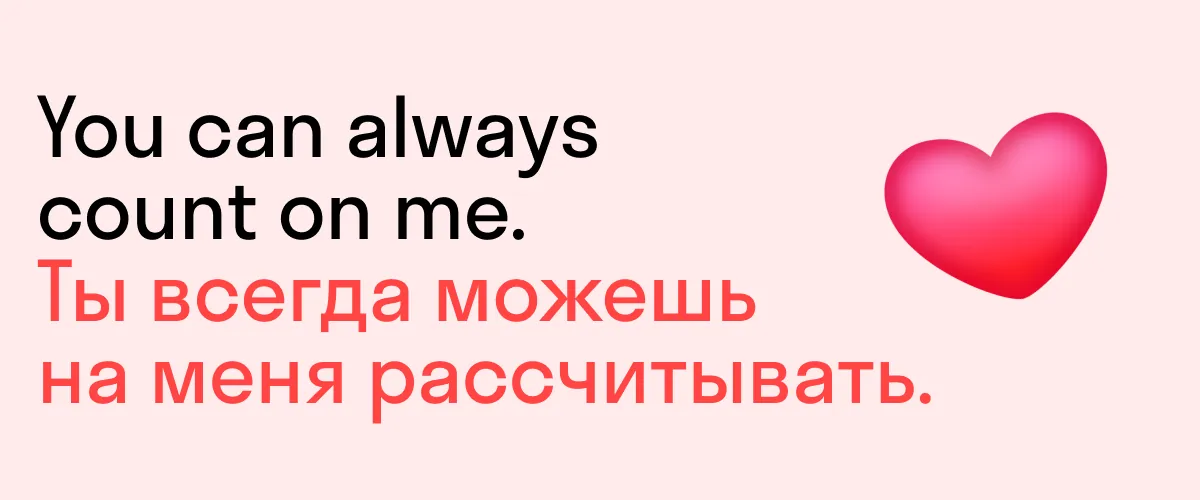 You can always count on me.
Ты всегда можешь на меня рассчитывать.